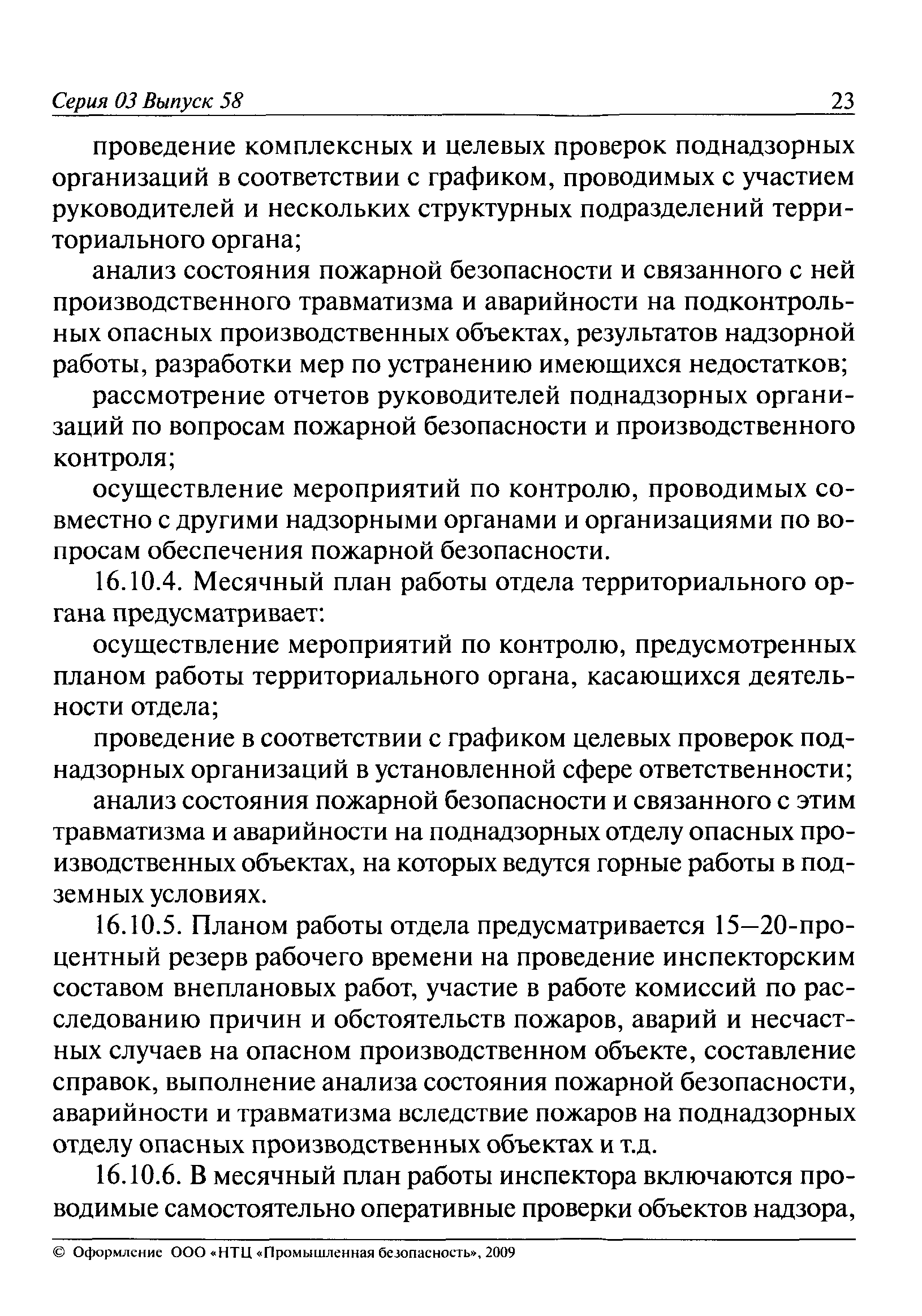 Серия 03 Выпуск 58 23

проведение комплексных и целевых проверок поднадзорных организаций в соответствии с графиком, проводимых с участием руководителей и нескольких структурных подразделений территориального органа;

анализ состояния пожарной безопасности и связанного с ней производственного травматизма и аварийности на подконтрольных опасных производственных объектах, результатов надзорной работы, разработки мер по устранению имеющихся недостатков;

рассмотрение отчетов руководителей поднадзорных организаций по вопросам пожарной безопасности и производственного контроля;

осуществление мероприятий по контролю, проводимых совместно с другими надзорными органами и организациями по вопросам обеспечения пожарной безопасности.

16.10.4. Месячный план работы отдела территориального органа предусматривает:

осуществление мероприятий по контролю, предусмотренных планом работы территориального органа, касающихся деятельности отдела;

проведение в соответствии с графиком целевых проверок поднадзорных организаций в установленной сфере ответственности;

анализ состояния пожарной безопасности и связанного с этим травматизма и аварийности на поднадзорных отделу опасных производственных объектах, на которых ведутся горные работы в подземных условиях.

16.10.5. Планом работы отдела предусматривается 15—20-процентный резерв рабочего времени на проведение инспекторским составом внеплановых работ, участие в работе комиссий по расследованию причин и обстоятельств пожаров, аварий и несчастных случаев на опасном производственном объекте, составление справок, выполнение анализа состояния пожарной безопасности, аварийности и травматизма вследствие пожаров на поднадзорных отделу опасных производственных объектах и т.д.

16.10.6. В месячный план работы инспектора включаются проводимые самостоятельно оперативные проверки объектов надзора,

© Оформление ООО «НТЦ «Промышленная безопасность», 2009